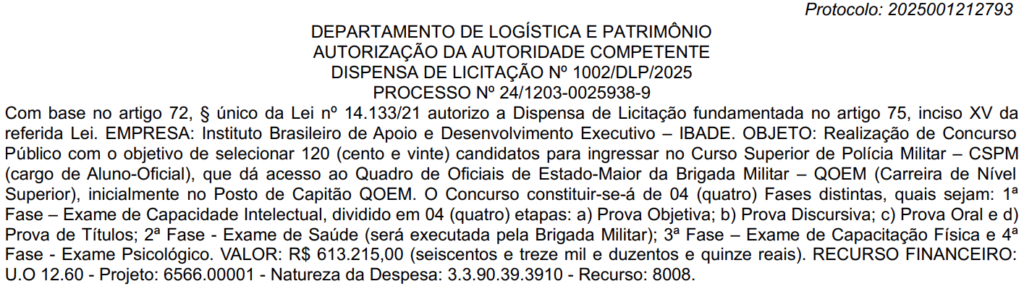 Protocolo: 2025001212793

DEPARTAMENTO DE LOGÍSTICA E PATRIMÔNIO
AUTORIZAÇÃO DA AUTORIDADE COMPETENTE
DISPENSA DE LICITAÇÃO Nº 1002/DLP/2025
PROCESSO Nº 24/1203-0025938-9

Com base no artigo 72, § único da Lei nº 14.133/21 autorizo a Dispensa de Licitação fundamentada no artigo 75, inciso XV da referida Lei. EMPRESA: Instituto Brasileiro de Apoio e Desenvolvimento Executivo – IBADE. OBJETO: Realização de Concurso Público com o objetivo de selecionar 120 (cento e vinte) candidatos para ingressar no Curso Superior de Polícia Militar – CSPM (cargo de Aluno-Oficial), que dá acesso ao Quadro de Oficiais de Estado-Maior da Brigada Militar – QOEM (Carreira de Nível Superior), inicialmente no Posto de Capitão QOEM. O Concurso constituir-se-á de 04 (quatro) Fases distintas, quais sejam: 1ª Fase – Exame de Capacidade Intelectual, dividido em 04 (quatro) etapas: a) Prova Objetiva; b) Prova Discursiva; c) Prova Oral e d) Prova de Títulos; 2ª Fase - Exame de Saúde (será executada pela Brigada Militar); 3ª Fase – Exame de Capacitação Física e 4ª Fase - Exame Psicológico. VALOR: R$ 613.215,00 (seiscentos e treze mil e duzentos e quinze reais). RECURSO FINANCEIRO: U.O 12.60 - Projeto: 6566.00001 - Natureza da Despesa: 3.3.90.39.3910 - Recurso: 8008.